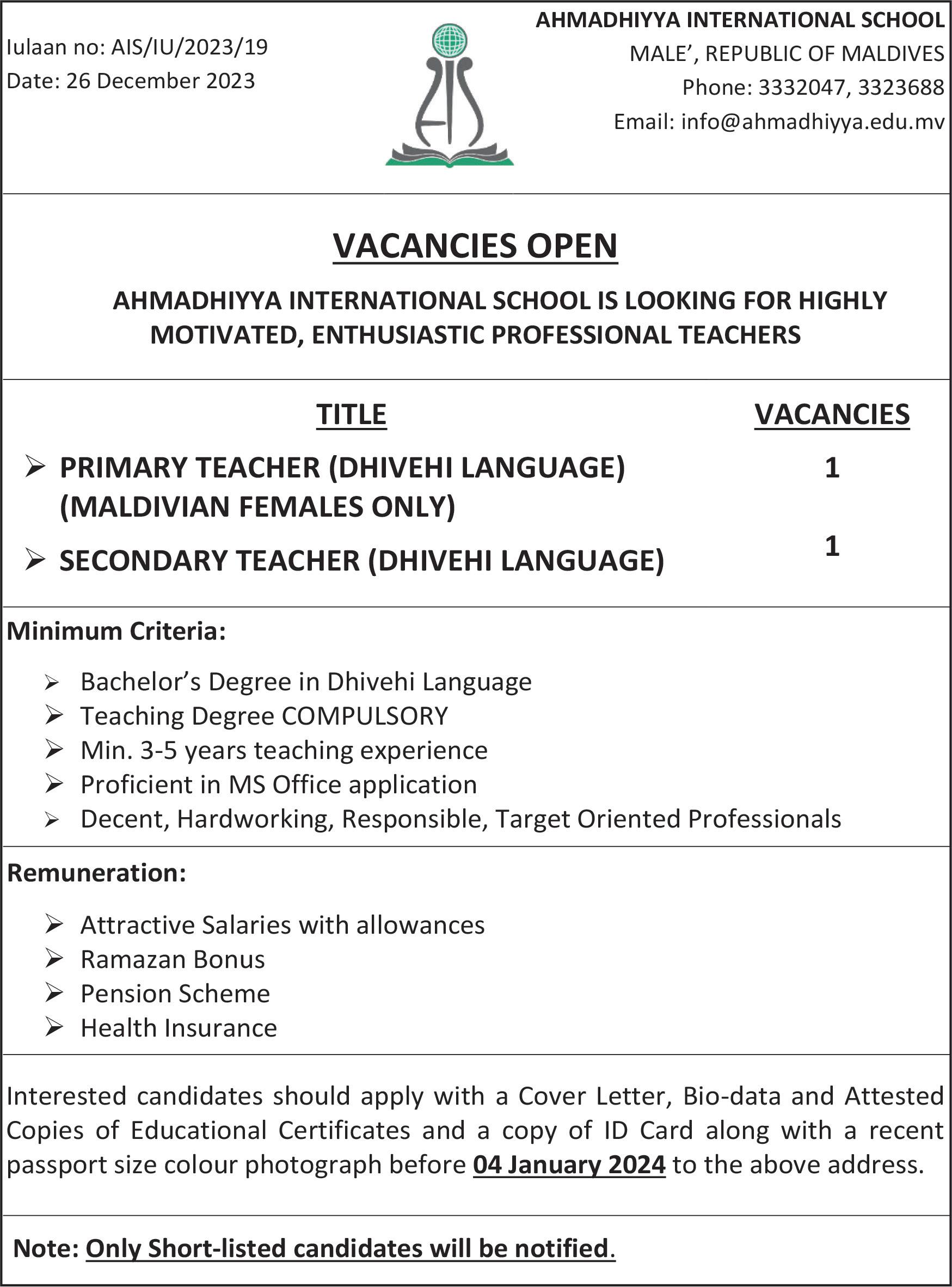 Iulaan no: AIS/IU/2023/19
Date: 26 December 2023

AIS

AHMADHIYYA INTERNATIONAL SCHOOL
MALE', REPUBLIC OF MALDIVES
Phone: 3332047, 3323688
Email: info@ahmadhiyya.edu.mv

VACANCIES OPEN

AHMADHIYYA INTERNATIONAL SCHOOL IS LOOKING FOR HIGHLY MOTIVATED, ENTHUSIASTIC PROFESSIONAL TEACHERS

| TITLE | VACANCIES |
|---|---|
| ➢ PRIMARY TEACHER (DHIVEHI LANGUAGE) (MALDIVIAN FEMALES ONLY) | 1 |
| ➢ SECONDARY TEACHER (DHIVEHI LANGUAGE) | 1 |

Minimum Criteria:

➢ Bachelor's Degree in Dhivehi Language
➢ Teaching Degree COMPULSORY
➢ Min. 3-5 years teaching experience
➢ Proficient in MS Office application
➢ Decent, Hardworking, Responsible, Target Oriented Professionals

Remuneration:

➢ Attractive Salaries with allowances
➢ Ramazan Bonus
➢ Pension Scheme
➢ Health Insurance

Interested candidates should apply with a Cover Letter, Bio-data and Attested Copies of Educational Certificates and a copy of ID Card along with a recent passport size colour photograph before 04 January 2024 to the above address.

Note: Only Short-listed candidates will be notified.